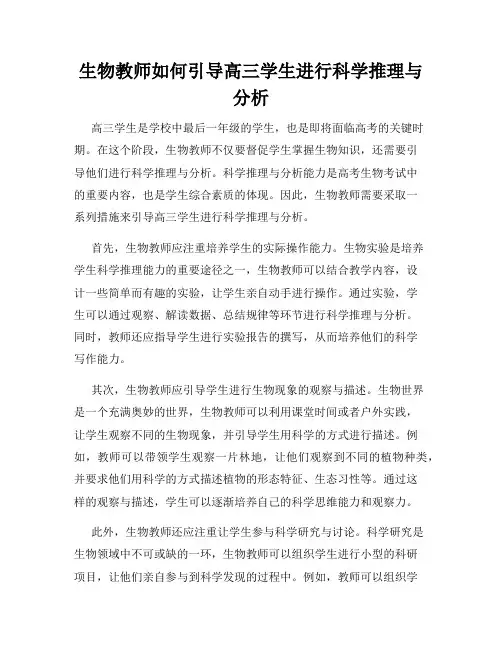 生物教师如何引导高三学生进行科学推理与分析

高三学生是学校中最后一年级的学生，也是即将面临高考的关键时期。在这个阶段，生物教师不仅要督促学生掌握生物知识，还需要引导他们进行科学推理与分析。科学推理与分析能力是高考生物考试中的重要内容，也是学生综合素质的体现。因此，生物教师需要采取一系列措施来引导高三学生进行科学推理与分析。

首先，生物教师应注重培养学生的实际操作能力。生物实验是培养学生科学推理能力的重要途径之一，生物教师可以结合教学内容，设计一些简单而有趣的实验，让学生亲自动手进行操作。通过实验，学生可以通过观察、解读数据、总结规律等环节进行科学推理与分析。同时，教师还应指导学生进行实验报告的撰写，从而培养他们的科学写作能力。

其次，生物教师应引导学生进行生物现象的观察与描述。生物世界是一个充满奥妙的世界，生物教师可以利用课堂时间或者户外实践，让学生观察不同的生物现象，并引导学生用科学的方式进行描述。例如，教师可以带领学生观察一片林地，让他们观察到不同的植物种类，并要求他们用科学的方式描述植物的形态特征、生态习性等。通过这样的观察与描述，学生可以逐渐培养自己的科学思维能力和观察力。

此外，生物教师还应注重让学生参与科学研究与讨论。科学研究是生物领域中不可或缺的一环，生物教师可以组织学生进行小型的科研项目，让他们亲自参与到科学发现的过程中。例如，教师可以组织学